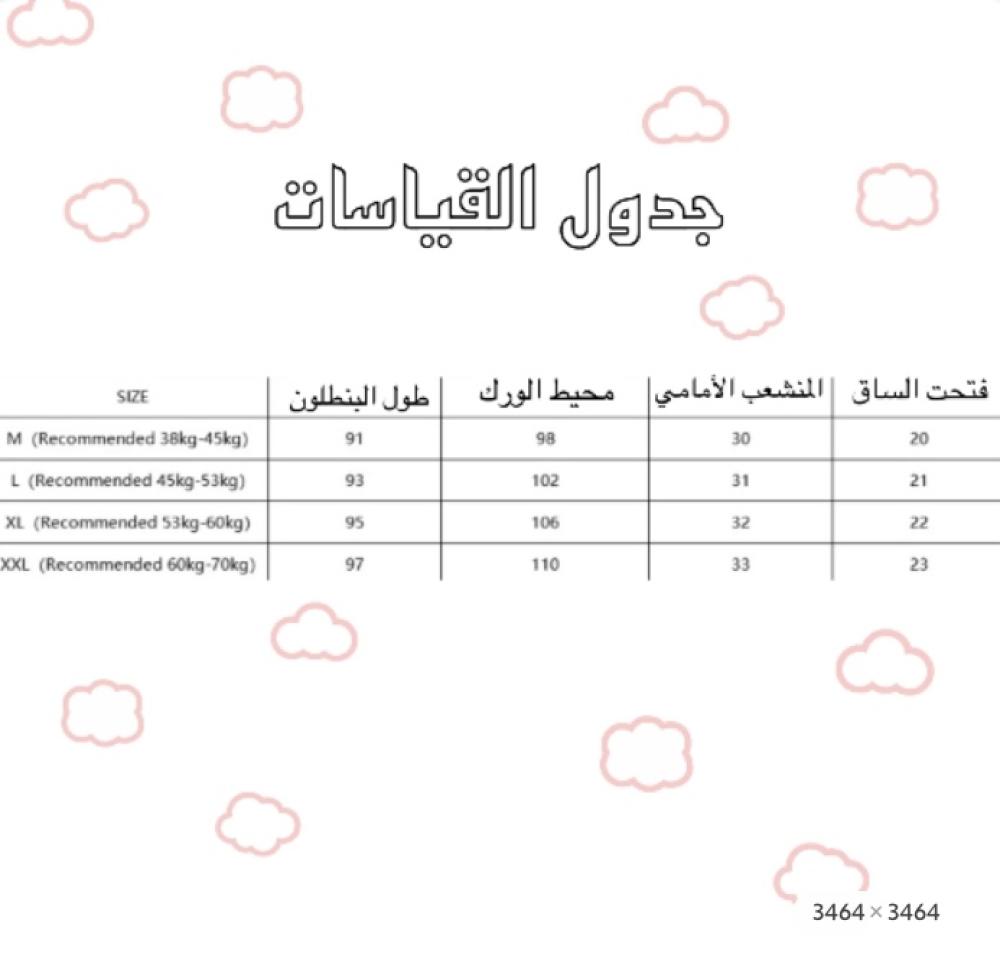 جدول القياسات

| SIZE | طول البنطلون | محيط الورك | المنشعب الأمامي | فتحت الساق |
|---|---|---|---|---|
| M (Recommended 38kg-45kg) | 91 | 98 | 30 | 20 |
| L (Recommended 45kg-53kg) | 93 | 102 | 31 | 21 |
| XL (Recommended 53kg-60kg) | 95 | 106 | 32 | 22 |
| XXL (Recommended 60kg-70kg) | 97 | 110 | 33 | 23 |

3464 × 3464